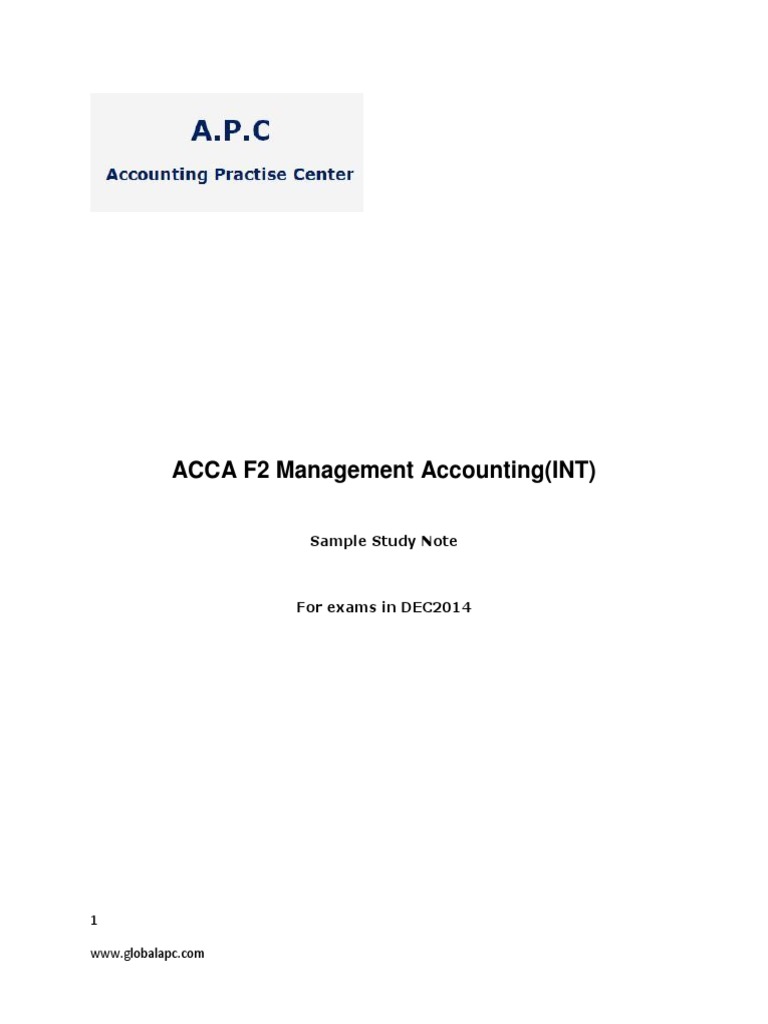 A.P.C

Accounting Practise Center

ACCA F2 Management Accounting(INT)

Sample Study Note

For exams in DEC2014

1

www.globalapc.com